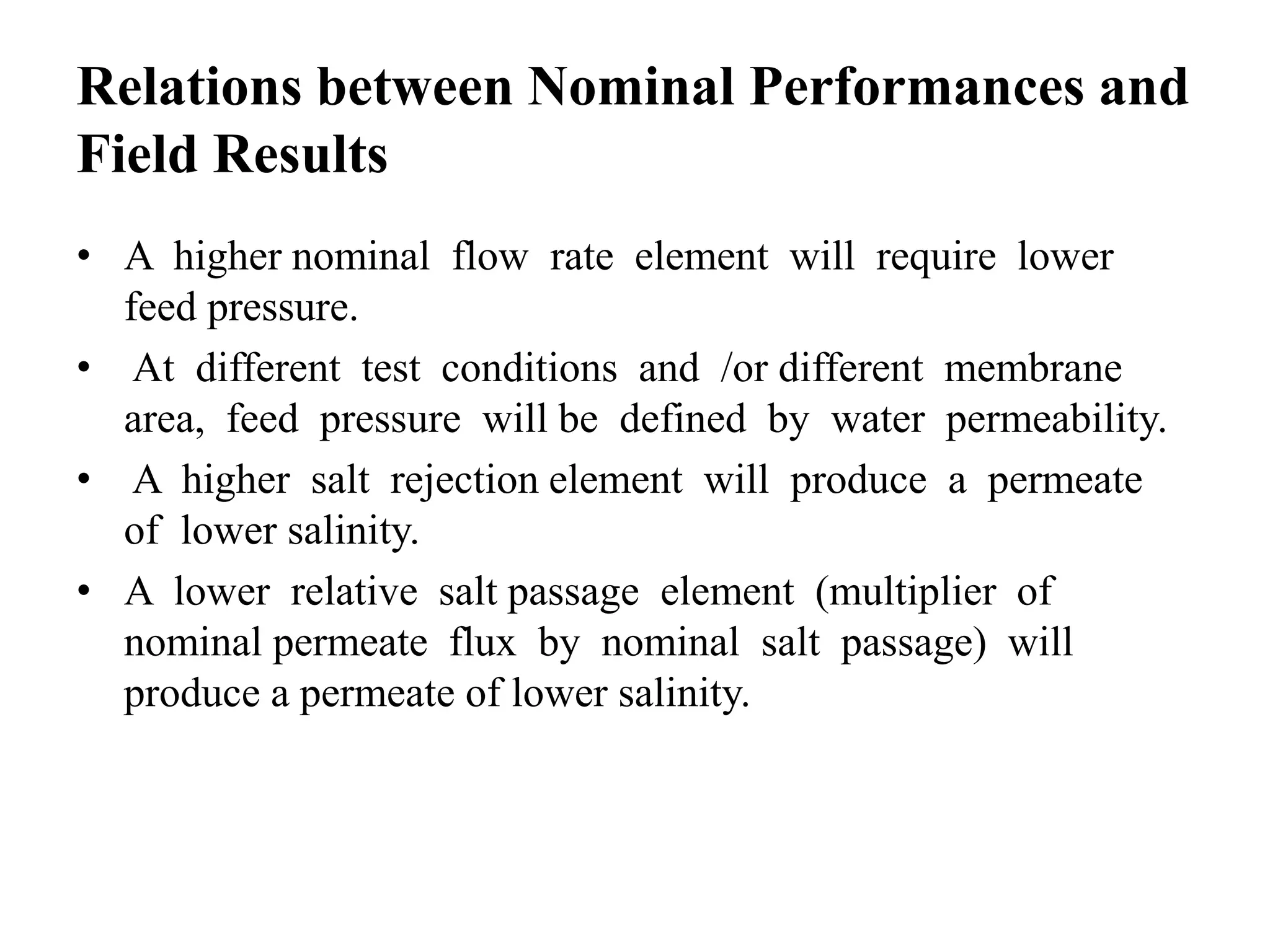 Relations between Nominal Performances and Field Results

• A higher nominal flow rate element will require lower feed pressure.

• At different test conditions and /or different membrane area, feed pressure will be defined by water permeability.

• A higher salt rejection element will produce a permeate of lower salinity.

• A lower relative salt passage element (multiplier of nominal permeate flux by nominal salt passage) will produce a permeate of lower salinity.